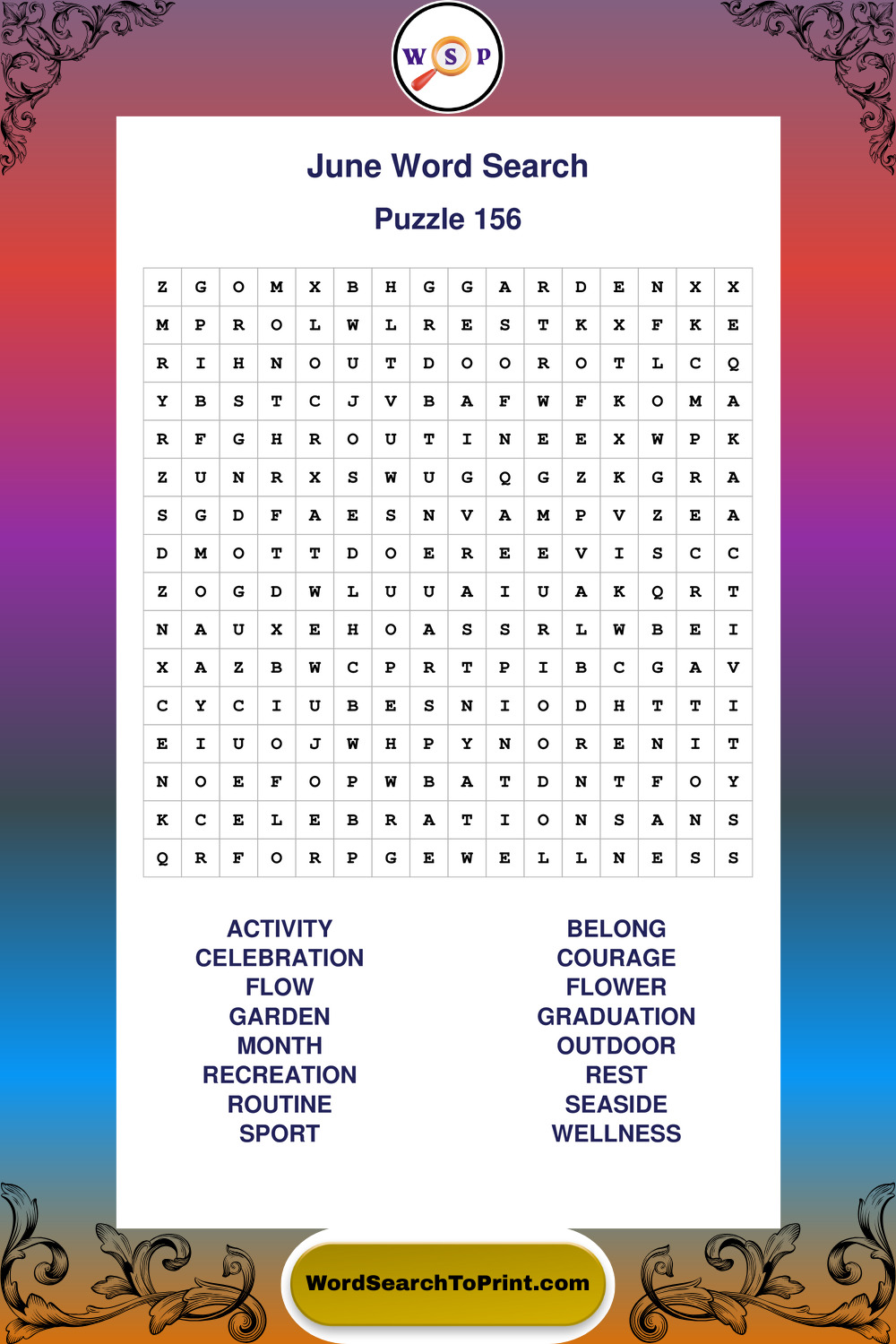 W S P

June Word Search

Puzzle 156

| Z | G | O | M | X | B | H | G | G | A | R | D | E | N | X | X |
|---|---|---|---|---|---|---|---|---|---|---|---|---|---|---|---|
| M | P | R | O | L | W | L | R | E | S | T | K | X | F | K | E |
| R | I | H | N | O | U | T | D | O | O | R | O | T | L | C | Q |
| Y | B | S | T | C | J | V | B | A | F | W | F | K | O | M | A |
| R | F | G | H | R | O | U | T | I | N | E | E | X | W | P | K |
| Z | U | N | R | X | S | W | U | G | Q | G | Z | K | G | R | A |
| S | G | D | F | A | E | S | N | V | A | M | P | V | Z | E | A |
| D | M | O | T | T | D | O | E | R | E | E | V | I | S | C | C |
| Z | O | G | D | W | L | U | U | A | I | U | A | K | Q | R | T |
| N | A | U | X | E | H | O | A | S | S | R | L | W | B | E | I |
| X | A | Z | B | W | C | P | R | T | P | I | B | C | G | A | V |
| C | Y | C | I | U | B | E | S | N | I | O | D | H | T | T | I |
| E | I | U | O | J | W | H | P | Y | N | O | R | E | N | I | T |
| N | O | E | F | O | P | W | B | A | T | D | N | T | F | O | Y |
| K | C | E | L | E | B | R | A | T | I | O | N | S | A | N | S |
| Q | R | F | O | R | P | G | E | W | E | L | L | N | E | S | S |

ACTIVITY
CELEBRATION
FLOW
GARDEN
MONTH
RECREATION
ROUTINE
SPORT

BELONG
COURAGE
FLOWER
GRADUATION
OUTDOOR
REST
SEASIDE
WELLNESS

WordSearchToPrint.com